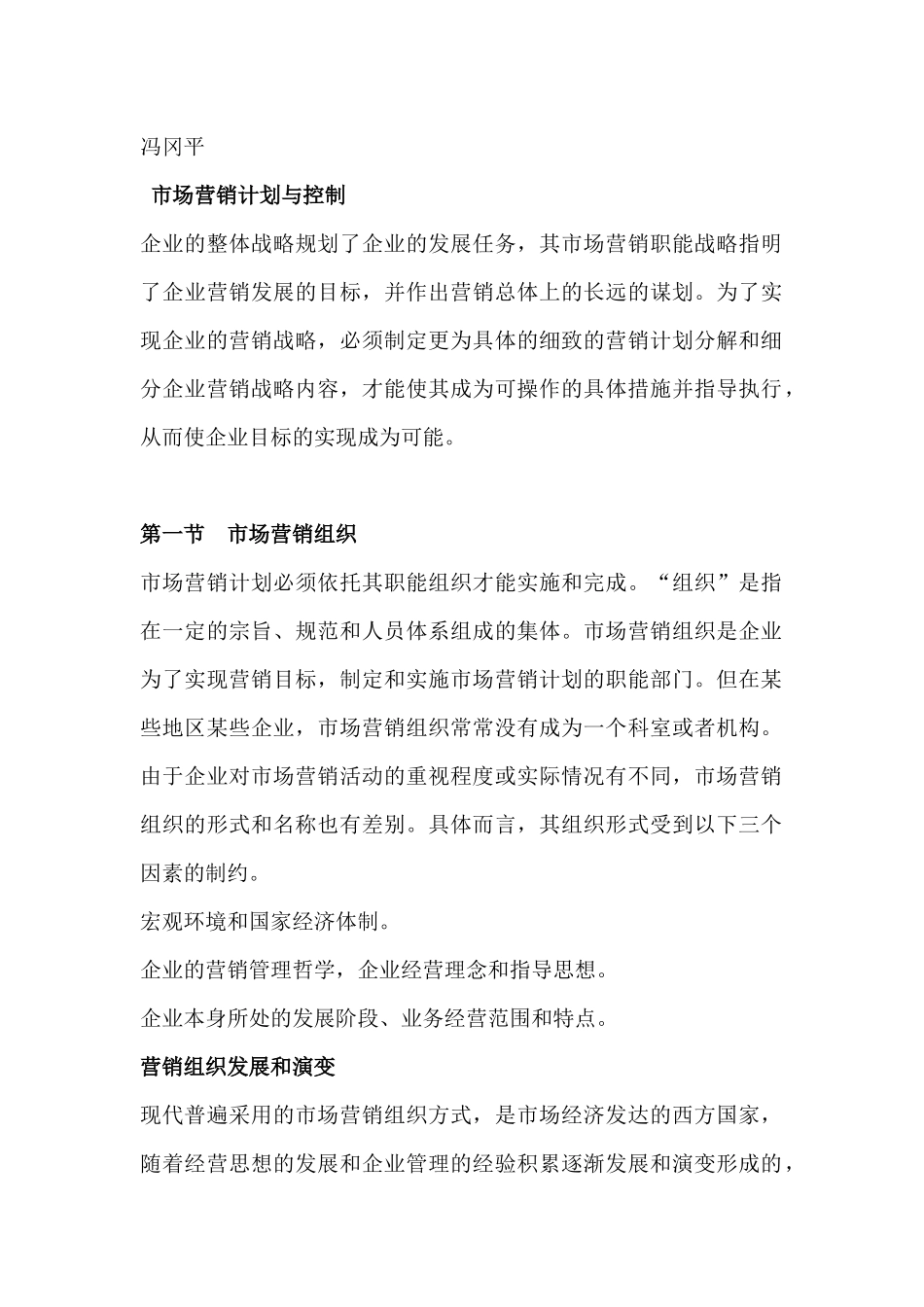 冯冈平

市场营销计划与控制

企业的整体战略规划了企业的发展任务，其市场营销职能战略指明了企业营销发展的目标，并作出营销总体上的长远的谋划。为了实现企业的营销战略，必须制定更为具体的细致的营销计划分解和细分企业营销战略内容，才能使其成为可操作的具体措施并指导执行，从而使企业目标的实现成为可能。

第一节　市场营销组织

市场营销计划必须依托其职能组织才能实施和完成。“组织”是指在一定的宗旨、规范和人员体系组成的集体。市场营销组织是企业为了实现营销目标，制定和实施市场营销计划的职能部门。但在某些地区某些企业，市场营销组织常常没有成为一个科室或者机构。由于企业对市场营销活动的重视程度或实际情况有不同，市场营销组织的形式和名称也有差别。具体而言，其组织形式受到以下三个因素的制约。

宏观环境和国家经济体制。

企业的营销管理哲学，企业经营理念和指导思想。

企业本身所处的发展阶段、业务经营范围和特点。

营销组织发展和演变

现代普遍采用的市场营销组织方式，是市场经济发达的西方国家，随着经营思想的发展和企业管理的经验积累逐渐发展和演变形成的，